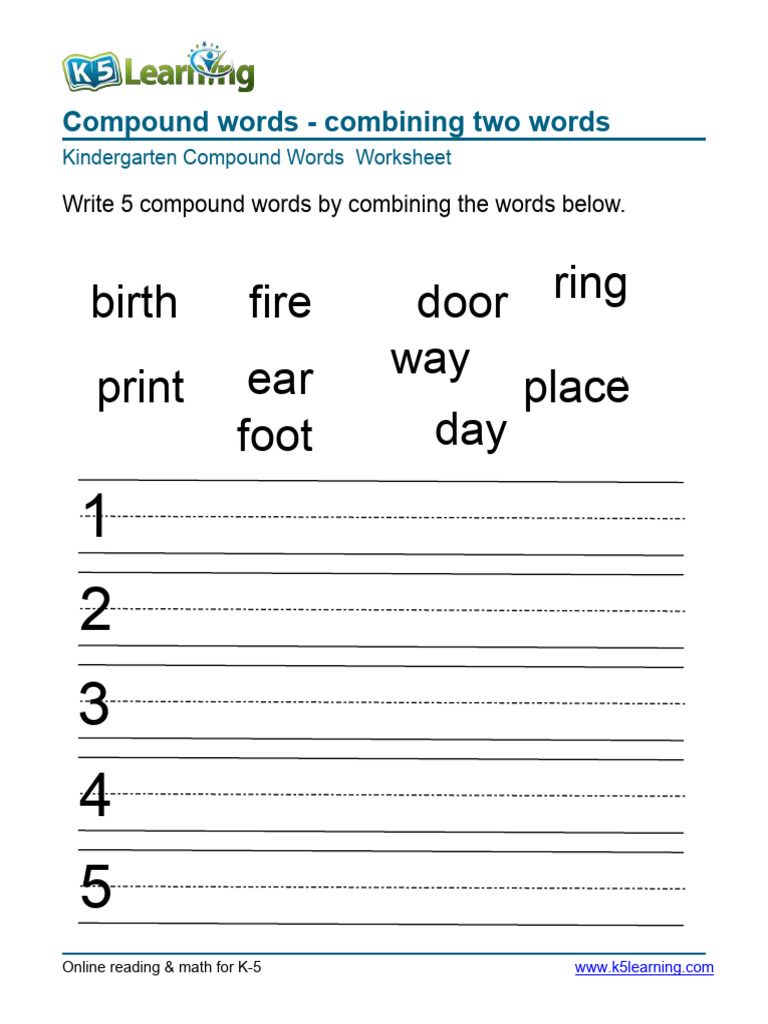 K5 Learning

Compound words - combining two words

Kindergarten Compound Words Worksheet

Write 5 compound words by combining the words below.

birth fire door ring

print ear way place

foot day

1

2

3

4

5

Online reading & math for K-5

www.k5learning.com